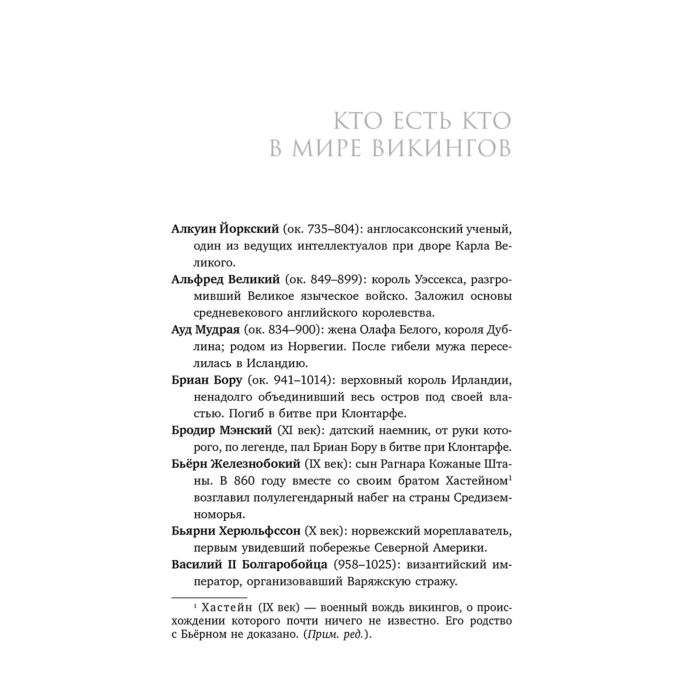 КТО ЕСТЬ КТО
В МИРЕ ВИКИНГОВ

Алкуин Йоркский (ок. 735–804): англосаксонский ученый, один из ведущих интеллектуалов при дворе Карла Великого.

Альфред Великий (ок. 849–899): король Уэссекса, разгромивший Великое языческое войско. Заложил основы средневекового английского королевства.

Ауд Мудрая (ок. 834–900): жена Олафа Белого, короля Дублина; родом из Норвегии. После гибели мужа переселилась в Исландию.

Бриан Бору (ок. 941–1014): верховный король Ирландии, ненадолго объединивший весь остров под своей властью. Погиб в битве при Клонтарфе.

Бродир Мэнский (XI век): датский наемник, от руки которого, по легенде, пал Бриан Бору в битве при Клонтарфе.

Бьёрн Железнобокий (IX век): сын Рагнара Кожаные Штаны. В 860 году вместе со своим братом Хастейном$^{1}$ возглавил полулегендарный набег на страны Средиземноморья.

Бьярни Херюльфссон (X век): норвежский мореплаватель, первым увидевший побережье Северной Америки.

Василий II Болгаробойца (958–1025): византийский император, организовавший Варяжскую стражу.

$^{1}$ Хастейн (IX век) — военный вождь викингов, о происхождении которого почти ничего не известно. Его родство с Бьёрном не доказано. (Прим. ред.).